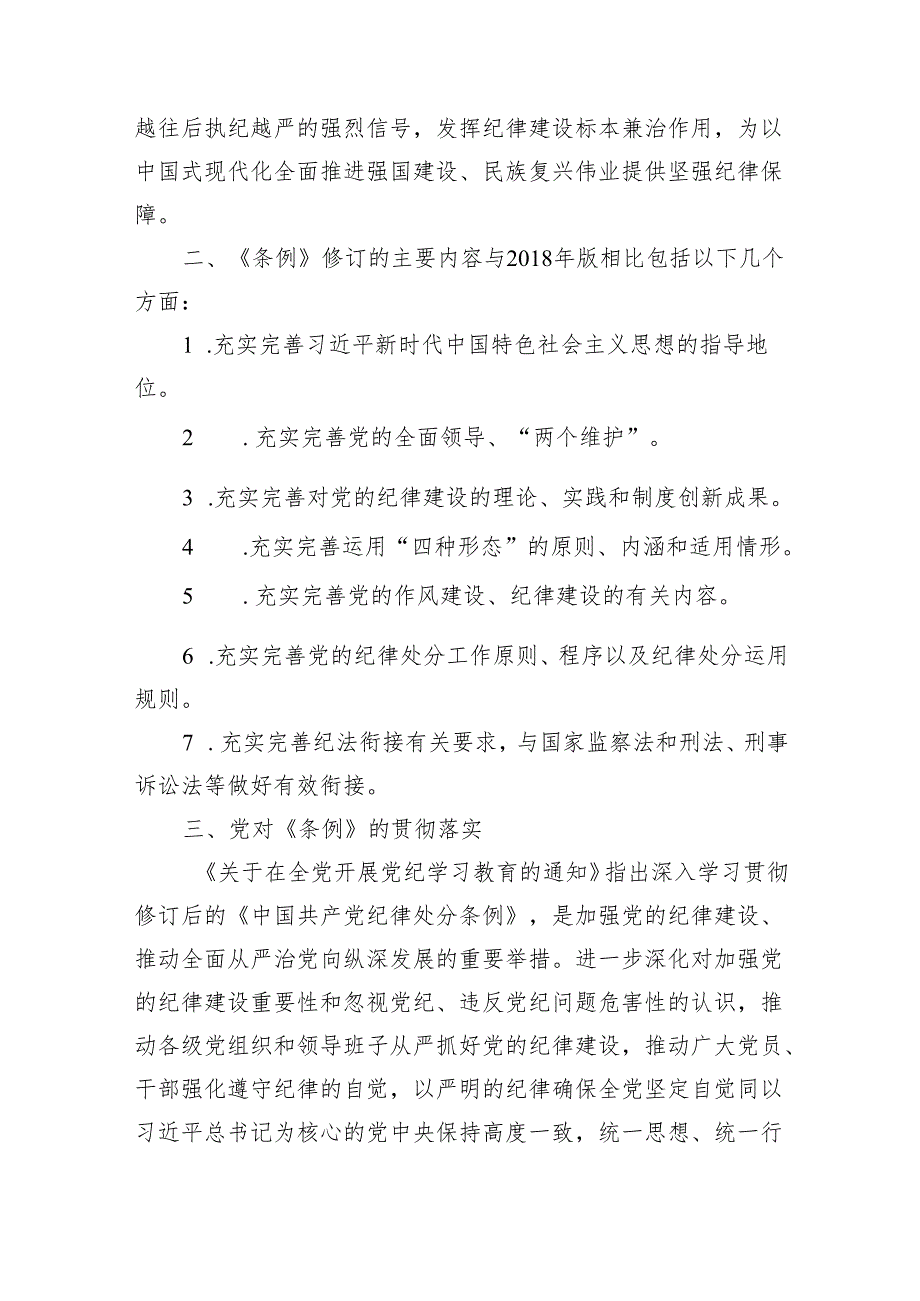 越往后执纪越严的强烈信号，发挥纪律建设标本兼治作用，为以中国式现代化全面推进强国建设、民族复兴伟业提供坚强纪律保障。

二、《条例》修订的主要内容与2018年版相比包括以下几个方面：

1 .充实完善习近平新时代中国特色社会主义思想的指导地位。

2 .充实完善党的全面领导、“两个维护”。

3 .充实完善对党的纪律建设的理论、实践和制度创新成果。

4 .充实完善运用“四种形态”的原则、内涵和适用情形。

5 .充实完善党的作风建设、纪律建设的有关内容。

6 .充实完善党的纪律处分工作原则、程序以及纪律处分运用规则。

7 .充实完善纪法衔接有关要求，与国家监察法和刑法、刑事诉讼法等做好有效衔接。

三、党对《条例》的贯彻落实

《关于在全党开展党纪学习教育的通知》指出深入学习贯彻修订后的《中国共产党纪律处分条例》，是加强党的纪律建设、推动全面从严治党向纵深发展的重要举措。进一步深化对加强党的纪律建设重要性和忽视党纪、违反党纪问题危害性的认识，推动各级党组织和领导班子从严抓好党的纪律建设，推动广大党员、干部强化遵守纪律的自觉，以严明的纪律确保全党坚定自觉同以习近平总书记为核心的党中央保持高度一致，统一思想、统一行